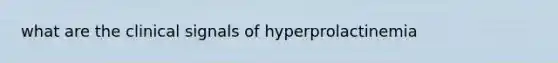 what are the clinical signals of hyperprolactinemia